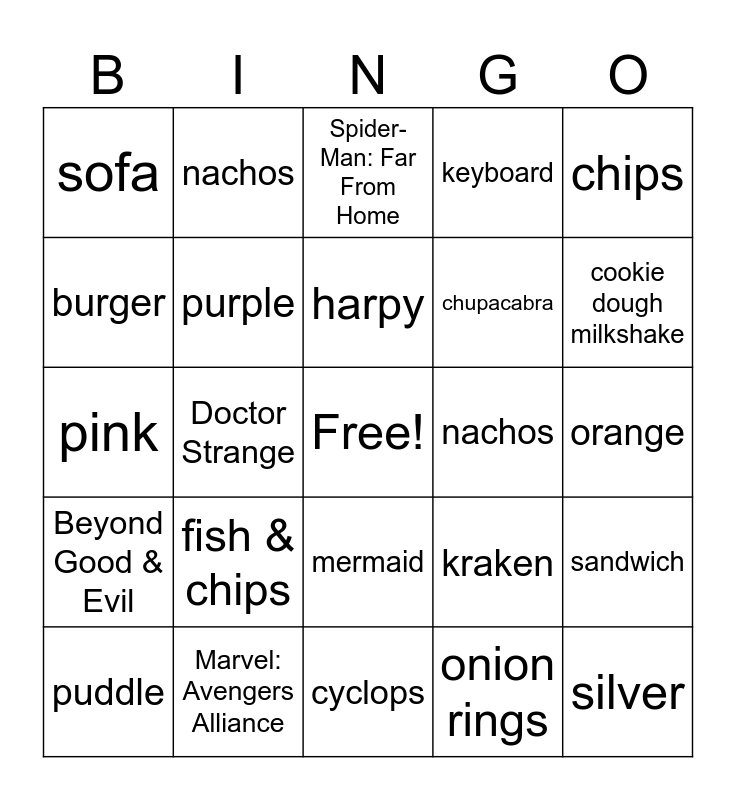 | B | I | N | G | O |
|---|---|---|---|---|
| sofa | nachos | Spider-Man: Far From Home | keyboard | chips |
| burger | purple | harpy | chupacabra | cookie dough milkshake |
| pink | Doctor Strange | Free! | nachos | orange |
| Beyond Good & Evil | fish & chips | mermaid | kraken | sandwich |
| puddle | Marvel: Avengers Alliance | cyclops | onion rings | silver |